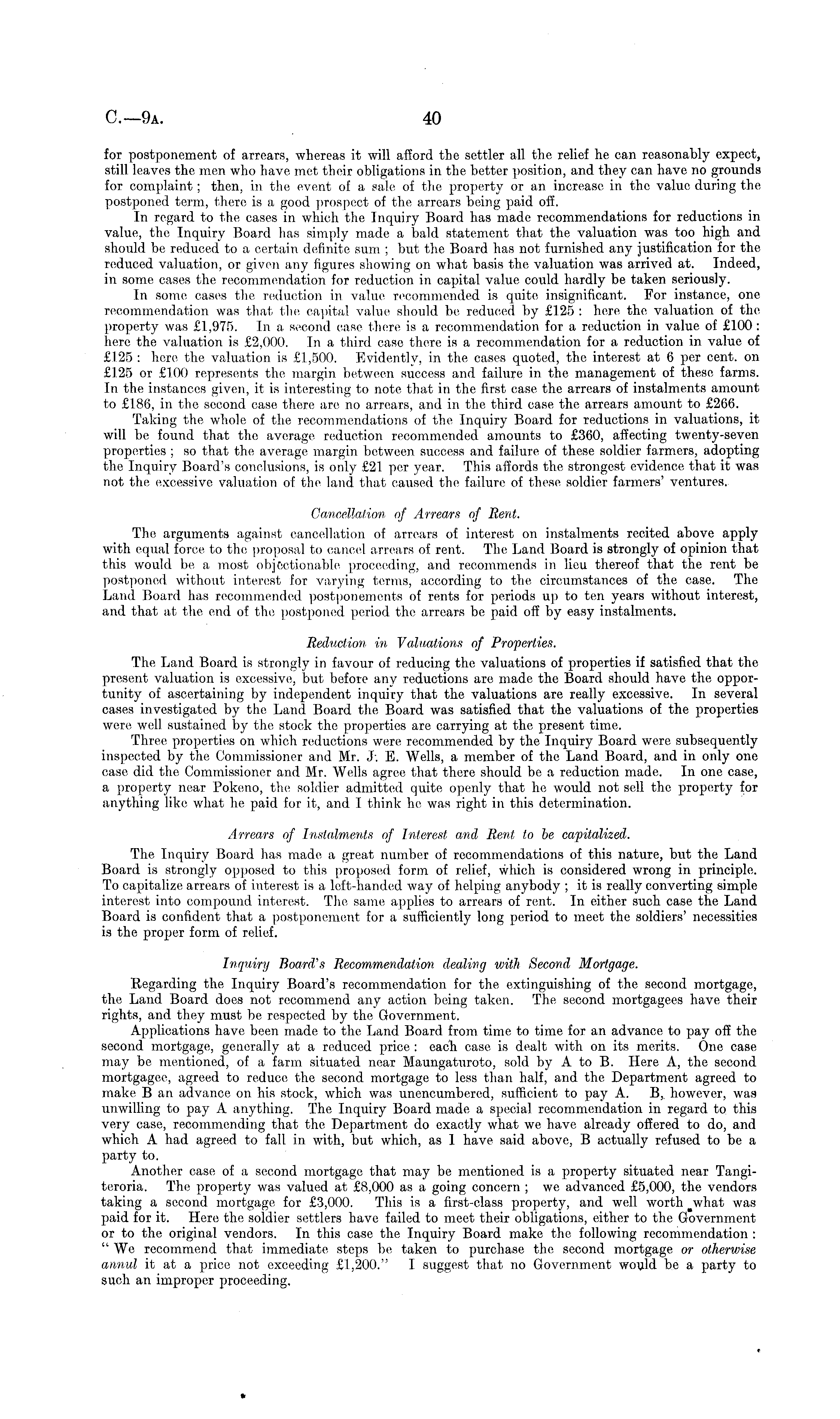 C.—9A. 40

for postponement of arrears, whereas it will afford the settler all the relief he can reasonably expect, still leaves the men who have met their obligations in the better position, and they can have no grounds for complaint; then, in the event of a sale of the property or an increase in the value during the postponed term, there is a good prospect of the arrears being paid off.

In regard to the cases in which the Inquiry Board has made recommendations for reductions in value, the Inquiry Board has simply made a bald statement that the valuation was too high and should be reduced to a certain definite sum; but the Board has not furnished any justification for the reduced valuation, or given any figures showing on what basis the valuation was arrived at. Indeed, in some cases the recommendation for reduction in capital value could hardly be taken seriously.

In some cases the reduction in value recommended is quite insignificant. For instance, one recommendation was that the capital value should be reduced by £125: here the valuation of the property was £1,975. In a second case there is a recommendation for a reduction in value of £100: here the valuation is £2,000. In a third case there is a recommendation for a reduction in value of £125: here the valuation is £1,500. Evidently, in the cases quoted, the interest at 6 per cent. on £125 or £100 represents the margin between success and failure in the management of these farms. In the instances given, it is interesting to note that in the first case the arrears of instalments amount to £186, in the second case there are no arrears, and in the third case the arrears amount to £266.

Taking the whole of the recommendations of the Inquiry Board for reductions in valuations, it will be found that the average reduction recommended amounts to £360, affecting twenty-seven properties; so that the average margin between success and failure of these soldier farmers, adopting the Inquiry Board's conclusions, is only £21 per year. This affords the strongest evidence that it was not the excessive valuation of the land that caused the failure of these soldier farmers' ventures.

Cancellation of Arrears of Rent.

The arguments against cancellation of arrears of interest on instalments recited above apply with equal force to the proposal to cancel arrears of rent. The Land Board is strongly of opinion that this would be a most objectionable proceeding, and recommends in lieu thereof that the rent be postponed without interest for varying terms, according to the circumstances of the case. The Land Board has recommended postponements of rents for periods up to ten years without interest, and that at the end of the postponed period the arrears be paid off by easy instalments.

Reduction in Valuations of Properties.

The Land Board is strongly in favour of reducing the valuations of properties if satisfied that the present valuation is excessive, but before any reductions are made the Board should have the opportunity of ascertaining by independent inquiry that the valuations are really excessive. In several cases investigated by the Land Board the Board was satisfied that the valuations of the properties were well sustained by the stock the properties are carrying at the present time.

Three properties on which reductions were recommended by the Inquiry Board were subsequently inspected by the Commissioner and Mr. J. E. Wells, a member of the Land Board, and in only one case did the Commissioner and Mr. Wells agree that there should be a reduction made. In one case, a property near Pokeno, the soldier admitted quite openly that he would not sell the property for anything like what he paid for it, and I think he was right in this determination.

Arrears of Instalments of Interest and Rent to be capitalized.

The Inquiry Board has made a great number of recommendations of this nature, but the Land Board is strongly opposed to this proposed form of relief, which is considered wrong in principle. To capitalize arrears of interest is a left-handed way of helping anybody; it is really converting simple interest into compound interest. The same applies to arrears of rent. In either such case the Land Board is confident that a postponement for a sufficiently long period to meet the soldiers' necessities is the proper form of relief.

Inquiry Board's Recommendation dealing with Second Mortgage.

Regarding the Inquiry Board's recommendation for the extinguishing of the second mortgage, the Land Board does not recommend any action being taken. The second mortgagees have their rights, and they must be respected by the Government.

Applications have been made to the Land Board from time to time for an advance to pay off the second mortgage, generally at a reduced price: each case is dealt with on its merits. One case may be mentioned, of a farm situated near Maungaturoto, sold by A to B. Here A, the second mortgagee, agreed to reduce the second mortgage to less than half, and the Department agreed to make B an advance on his stock, which was unencumbered, sufficient to pay A. B, however, was unwilling to pay A anything. The Inquiry Board made a special recommendation in regard to this very case, recommending that the Department do exactly what we have already offered to do, and which A had agreed to fall in with, but which, as I have said above, B actually refused to be a party to.

Another case of a second mortgage that may be mentioned is a property situated near Tangiteroria. The property was valued at £8,000 as a going concern; we advanced £5,000, the vendors taking a second mortgage for £3,000. This is a first-class property, and well worth what was paid for it. Here the soldier settlers have failed to meet their obligations, either to the Government or to the original vendors. In this case the Inquiry Board make the following recommendation: "We recommend that immediate steps be taken to purchase the second mortgage or otherwise annul it at a price not exceeding £1,200." I suggest that no Government would be a party to such an improper proceeding.